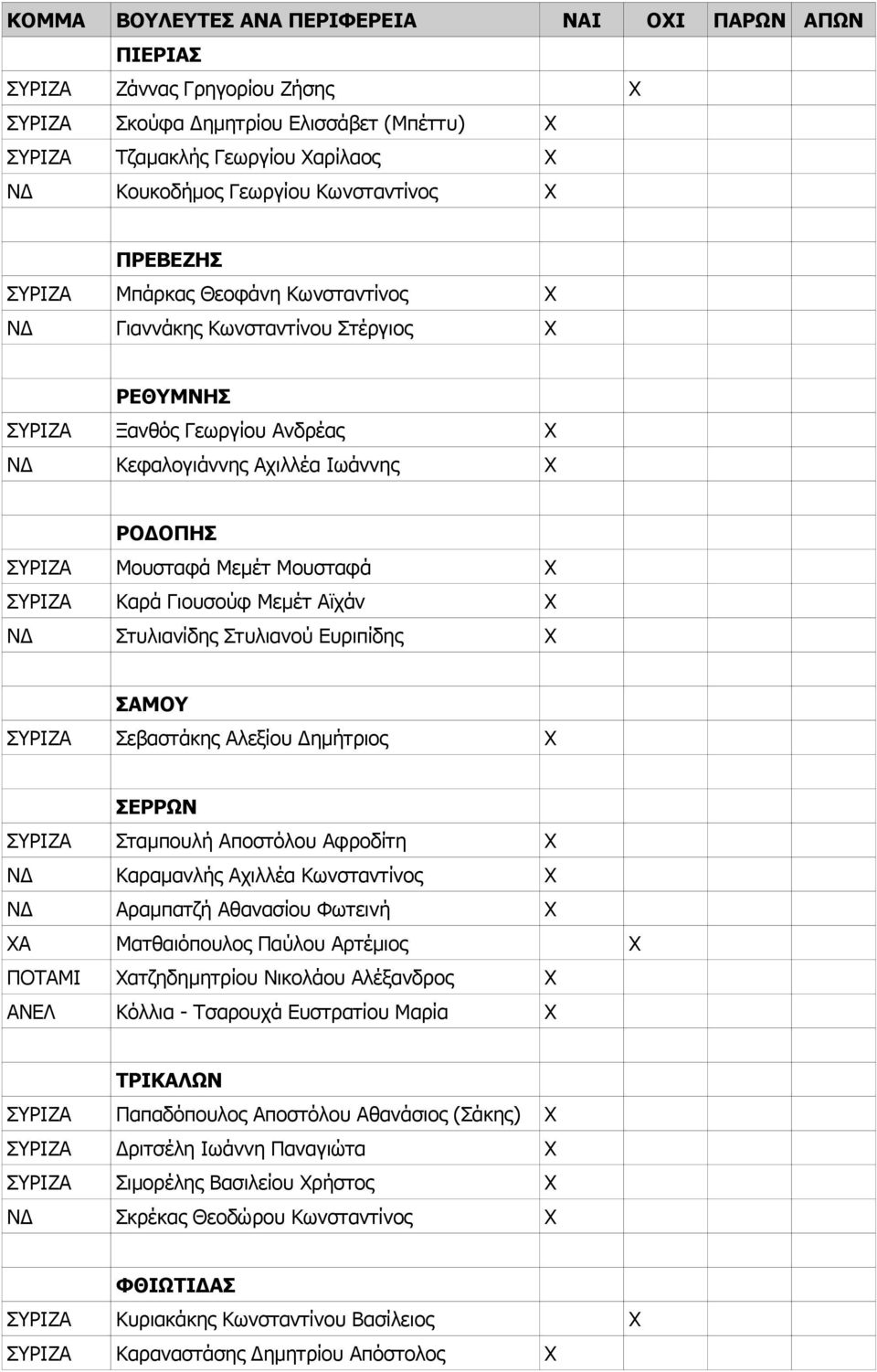 | ΚΟΜΜΑ | ΒΟΥΛΕΥΤΕΣ ΑΝΑ ΠΕΡΙΦΕΡΕΙΑ | ΝΑΙ | ΟΧΙ | ΠΑΡΩΝ | ΑΠΩΝ |
|---|---|---|---|---|---|
| | ΠΙΕΡΙΑΣ | | | | |
| ΣΥΡΙΖΑ | Ζάννας Γρηγορίου Ζήσης | | Χ | | |
| ΣΥΡΙΖΑ | Σκούφα Δημητρίου Ελισσάβετ (Μπέττυ) | Χ | | | |
| ΣΥΡΙΖΑ | Τζαμακλής Γεωργίου Χαρίλαος | Χ | | | |
| ΝΔ | Κουκοδήμος Γεωργίου Κωνσταντίνος | Χ | | | |
| | | | | | |
| | ΠΡΕΒΕΖΗΣ | | | | |
| ΣΥΡΙΖΑ | Μπάρκας Θεοφάνη Κωνσταντίνος | Χ | | | |
| ΝΔ | Γιαννάκης Κωνσταντίνου Στέργιος | Χ | | | |
| | | | | | |
| | ΡΕΘΥΜΝΗΣ | | | | |
| ΣΥΡΙΖΑ | Ξανθός Γεωργίου Ανδρέας | Χ | | | |
| ΝΔ | Κεφαλογιάννης Αχιλλέα Ιωάννης | Χ | | | |
| | | | | | |
| | ΡΟΔΟΠΗΣ | | | | |
| ΣΥΡΙΖΑ | Μουσταφά Μεμέτ Μουσταφά | Χ | | | |
| ΣΥΡΙΖΑ | Καρά Γιουσούφ Μεμέτ Αϊχάν | Χ | | | |
| ΝΔ | Στυλιανίδης Στυλιανού Ευριπίδης | Χ | | | |
| | | | | | |
| | ΣΑΜΟΥ | | | | |
| ΣΥΡΙΖΑ | Σεβαστάκης Αλεξίου Δημήτριος | Χ | | | |
| | | | | | |
| | ΣΕΡΡΩΝ | | | | |
| ΣΥΡΙΖΑ | Σταμπουλή Αποστόλου Αφροδίτη | Χ | | | |
| ΝΔ | Καραμανλής Αχιλλέα Κωνσταντίνος | Χ | | | |
| ΝΔ | Αραμπατζή Αθανασίου Φωτεινή | Χ | | | |
| ΧΑ | Ματθαιόπουλος Παύλου Αρτέμιος | | Χ | | |
| ΠΟΤΑΜΙ | Χατζηδημητρίου Νικολάου Αλέξανδρος | Χ | | | |
| ΑΝΕΛ | Κόλλια - Τσαρουχά Ευστρατίου Μαρία | Χ | | | |
| | | | | | |
| | ΤΡΙΚΑΛΩΝ | | | | |
| ΣΥΡΙΖΑ | Παπαδόπουλος Αποστόλου Αθανάσιος (Σάκης) | Χ | | | |
| ΣΥΡΙΖΑ | Δριτσέλη Ιωάννη Παναγιώτα | Χ | | | |
| ΣΥΡΙΖΑ | Σιμορέλης Βασιλείου Χρήστος | Χ | | | |
| ΝΔ | Σκρέκας Θεοδώρου Κωνσταντίνος | Χ | | | |
| | | | | | |
| | ΦΘΙΩΤΙΔΑΣ | | | | |
| ΣΥΡΙΖΑ | Κυριακάκης Κωνσταντίνου Βασίλειος | | Χ | | |
| ΣΥΡΙΖΑ | Καραναστάσης Δημητρίου Απόστολος | Χ | | | |